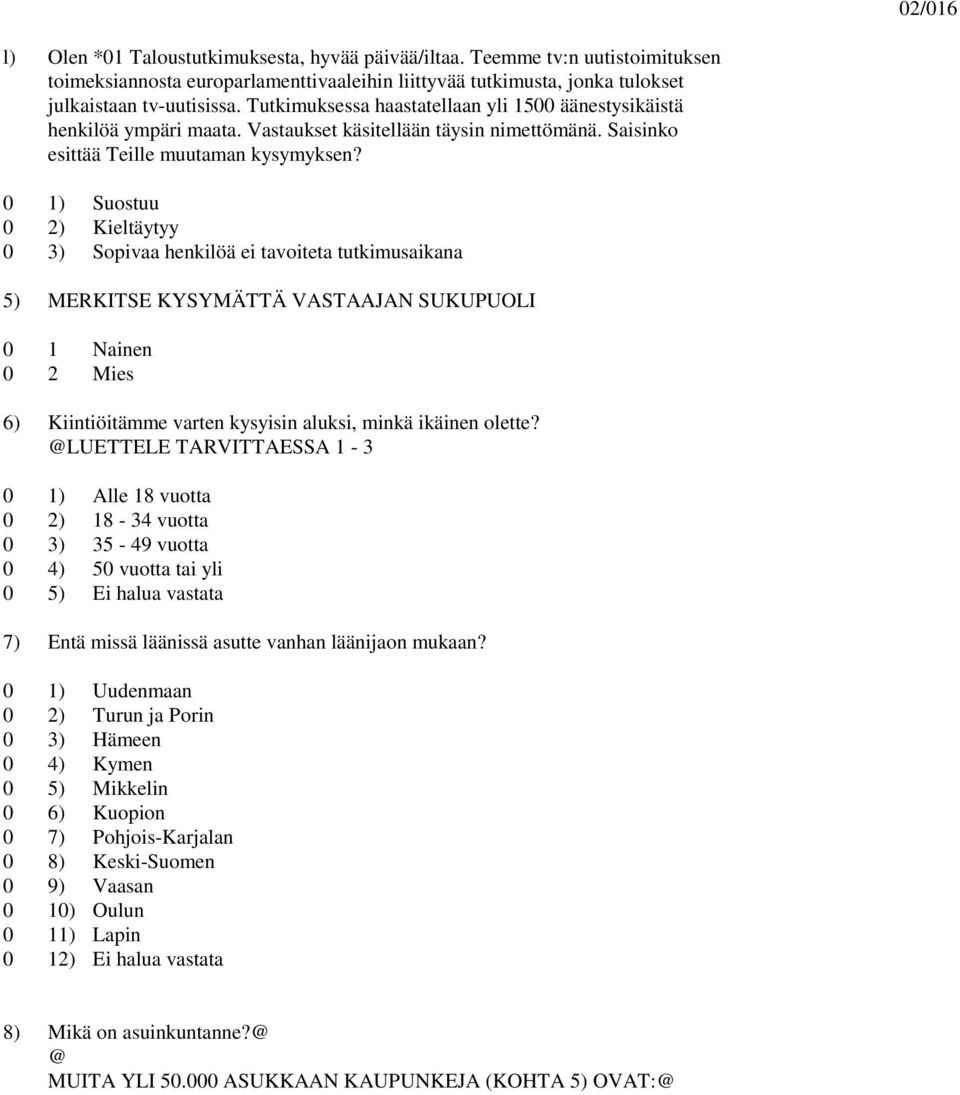 02/016

l) Olen *01 Taloustutkimuksesta, hyvää päivää/iltaa. Teemme tv:n uutistoimituksen toimeksiannosta europarlamenttivaaleihin liittyvää tutkimusta, jonka tulokset julkaistaan tv-uutisissa. Tutkimuksessa haastatellaan yli 1500 äänestysikäistä henkilöä ympäri maata. Vastaukset käsitellään täysin nimettömänä. Saisinko esittää Teille muutaman kysymyksen?

0 1) Suostuu
0 2) Kieltäytyy
0 3) Sopivaa henkilöä ei tavoiteta tutkimusaikana

5) MERKITSE KYSYMÄTTÄ VASTAAJAN SUKUPUOLI

0 1 Nainen
0 2 Mies

6) Kiintiöitämme varten kysyisin aluksi, minkä ikäinen olette? @LUETTELE TARVITTAESSA 1 - 3

0 1) Alle 18 vuotta
0 2) 18 - 34 vuotta
0 3) 35 - 49 vuotta
0 4) 50 vuotta tai yli
0 5) Ei halua vastata

7) Entä missä läänissä asutte vanhan läänijaon mukaan?

0 1) Uudenmaan
0 2) Turun ja Porin
0 3) Hämeen
0 4) Kymen
0 5) Mikkelin
0 6) Kuopion
0 7) Pohjois-Karjalan
0 8) Keski-Suomen
0 9) Vaasan
0 10) Oulun
0 11) Lapin
0 12) Ei halua vastata

8) Mikä on asuinkuntanne?@
@
MUITA YLI 50.000 ASUKKAAN KAUPUNKEJA (KOHTA 5) OVAT:@